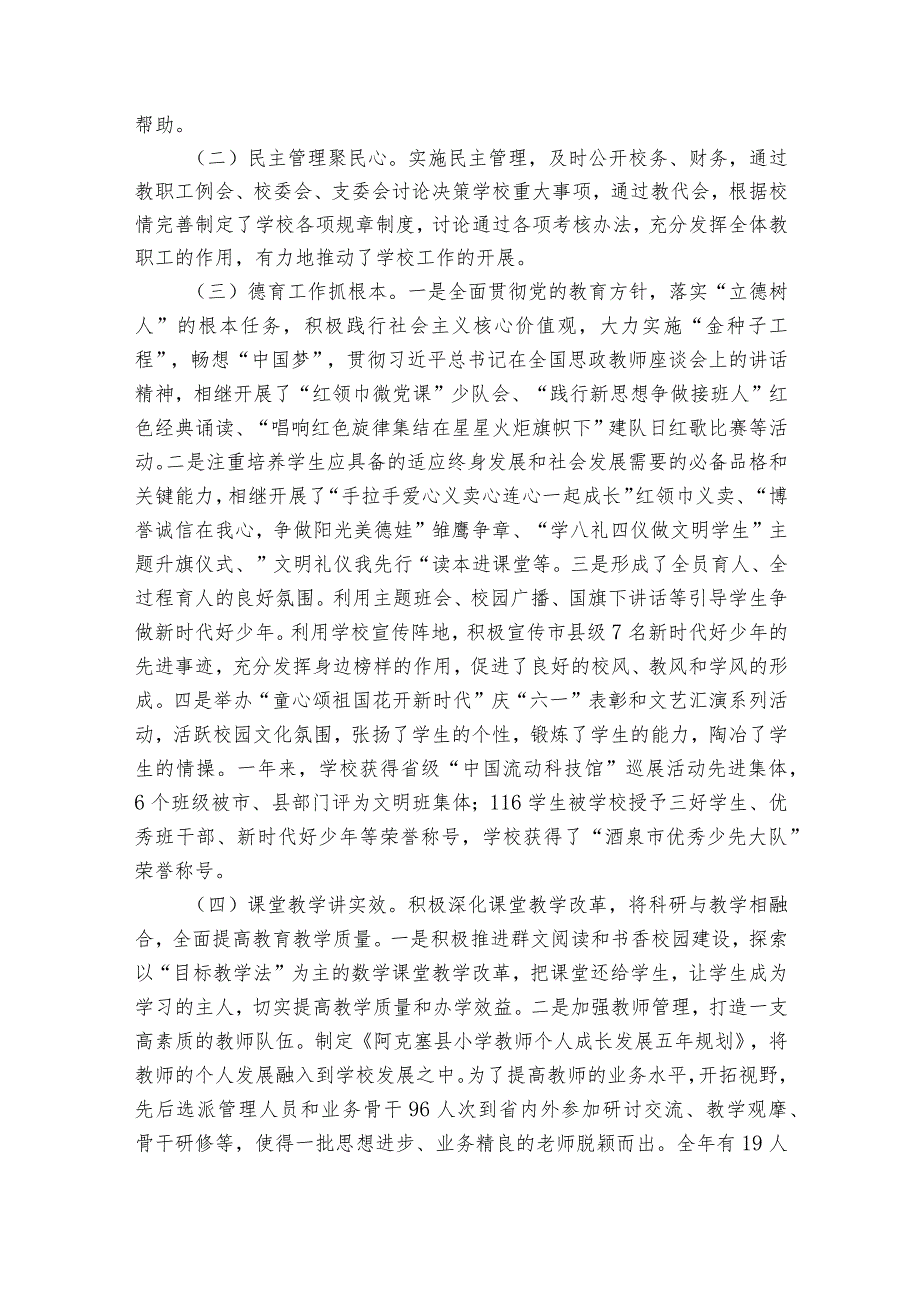 帮助。

（二）民主管理聚民心。实施民主管理，及时公开校务、财务，通过教职工例会、校委会、支委会讨论决策学校重大事项，通过教代会，根据校情完善制定了学校各项规章制度，讨论通过各项考核办法，充分发挥全体教职工的作用，有力地推动了学校工作的开展。

（三）德育工作抓根本。一是全面贯彻党的教育方针，落实“立德树人”的根本任务，积极践行社会主义核心价值观，大力实施“金种子工程”，畅想“中国梦”，贯彻习近平总书记在全国思政教师座谈会上的讲话精神，相继开展了“红领巾微党课”少队会、“践行新思想争做接班人”红色经典诵读、“唱响红色旋律集结在星星火炬旗帜下”建队日红歌比赛等活动。二是注重培养学生应具备的适应终身发展和社会发展需要的必备品格和关键能力，相继开展了“手拉手爱心义卖心连心一起成长”红领巾义卖、“博誉诚信在我心，争做阳光美德娃”雏鹰争章、“学八礼四仪做文明学生”主题升旗仪式、”文明礼仪我先行“读本进课堂等。三是形成了全员育人、全过程育人的良好氛围。利用主题班会、校园广播、国旗下讲话等引导学生争做新时代好少年。利用学校宣传阵地，积极宣传市县级7名新时代好少年的先进事迹，充分发挥身边榜样的作用，促进了良好的校风、教风和学风的形成。四是举办“童心颂祖国花开新时代”庆“六一”表彰和文艺汇演系列活动，活跃校园文化氛围，张扬了学生的个性，锻炼了学生的能力，陶冶了学生的情操。一年来，学校获得省级“中国流动科技馆”巡展活动先进集体，6个班级被市、县部门评为文明班集体；116学生被学校授予三好学生、优秀班干部、新时代好少年等荣誉称号，学校获得了“酒泉市优秀少先大队”荣誉称号。

（四）课堂教学讲实效。积极深化课堂教学改革，将科研与教学相融合，全面提高教育教学质量。一是积极推进群文阅读和书香校园建设，探索以“目标教学法”为主的数学课堂教学改革，把课堂还给学生，让学生成为学习的主人，切实提高教学质量和办学效益。二是加强教师管理，打造一支高素质的教师队伍。制定《阿克塞县小学教师个人成长发展五年规划》，将教师的个人发展融入到学校发展之中。为了提高教师的业务水平，开拓视野，先后选派管理人员和业务骨干96人次到省内外参加研讨交流、教学观摩、骨干研修等，使得一批思想进步、业务精良的老师脱颖而出。全年有19人